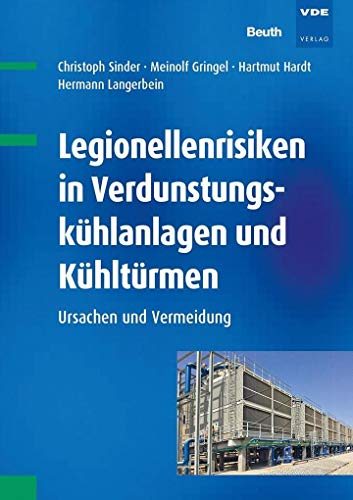 Beuth

VDE
VERLAG

Christoph Sinder · Meinolf Gringel · Hartmut Hardt
Hermann Langerbein

Legionellenrisiken in Verdunstungskühlanlagen und Kühltürmen

Ursachen und Vermeidung